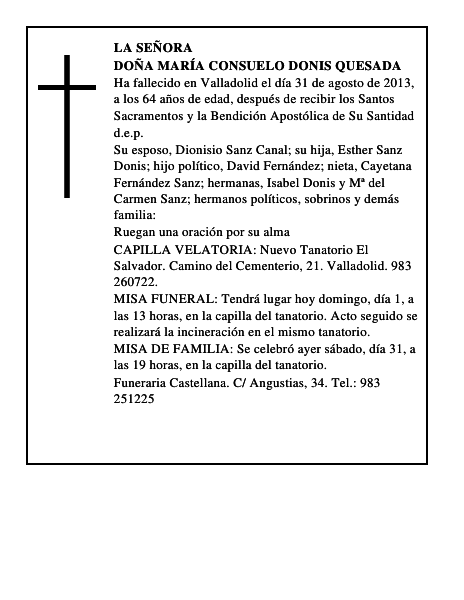 LA SEÑORA
DOÑA MARÍA CONSUELO DONIS QUESADA
Ha fallecido en Valladolid el día 31 de agosto de 2013, a los 64 años de edad, después de recibir los Santos Sacramentos y la Bendición Apostólica de Su Santidad
d.e.p.
Su esposo, Dionisio Sanz Canal; su hija, Esther Sanz Donis; hijo político, David Fernández; nieta, Cayetana Fernández Sanz; hermanas, Isabel Donis y Mª del Carmen Sanz; hermanos políticos, sobrinos y demás familia:
Ruegan una oración por su alma
CAPILLA VELATORIA: Nuevo Tanatorio El Salvador. Camino del Cementerio, 21. Valladolid. 983 260722.
MISA FUNERAL: Tendrá lugar hoy domingo, día 1, a las 13 horas, en la capilla del tanatorio. Acto seguido se realizará la incineración en el mismo tanatorio.
MISA DE FAMILIA: Se celebró ayer sábado, día 31, a las 19 horas, en la capilla del tanatorio.
Funeraria Castellana. C/ Angustias, 34. Tel.: 983 251225